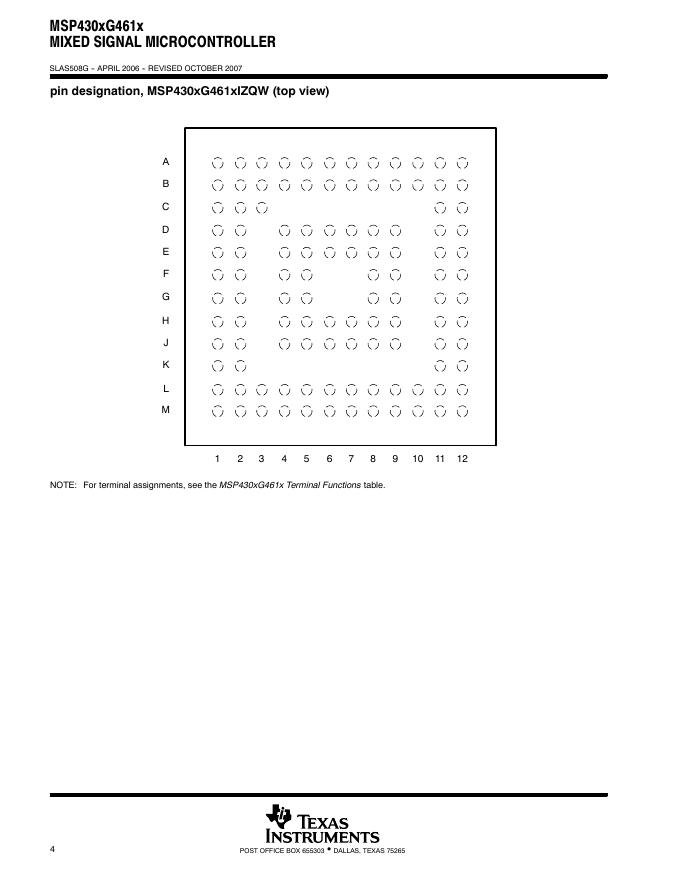 MSP430xG461x
MIXED SIGNAL MICROCONTROLLER

SLAS508G − APRIL 2006 − REVISED OCTOBER 2007

pin designation, MSP430xG461xIZQW (top view)

A
B
C
D
E
F
G
H
J
K
L
M

1 2 3 4 5 6 7 8 9 10 11 12

NOTE: For terminal assignments, see the MSP430xG461x Terminal Functions table.

TEXAS INSTRUMENTS

4

POST OFFICE BOX 655303 • DALLAS, TEXAS 75265